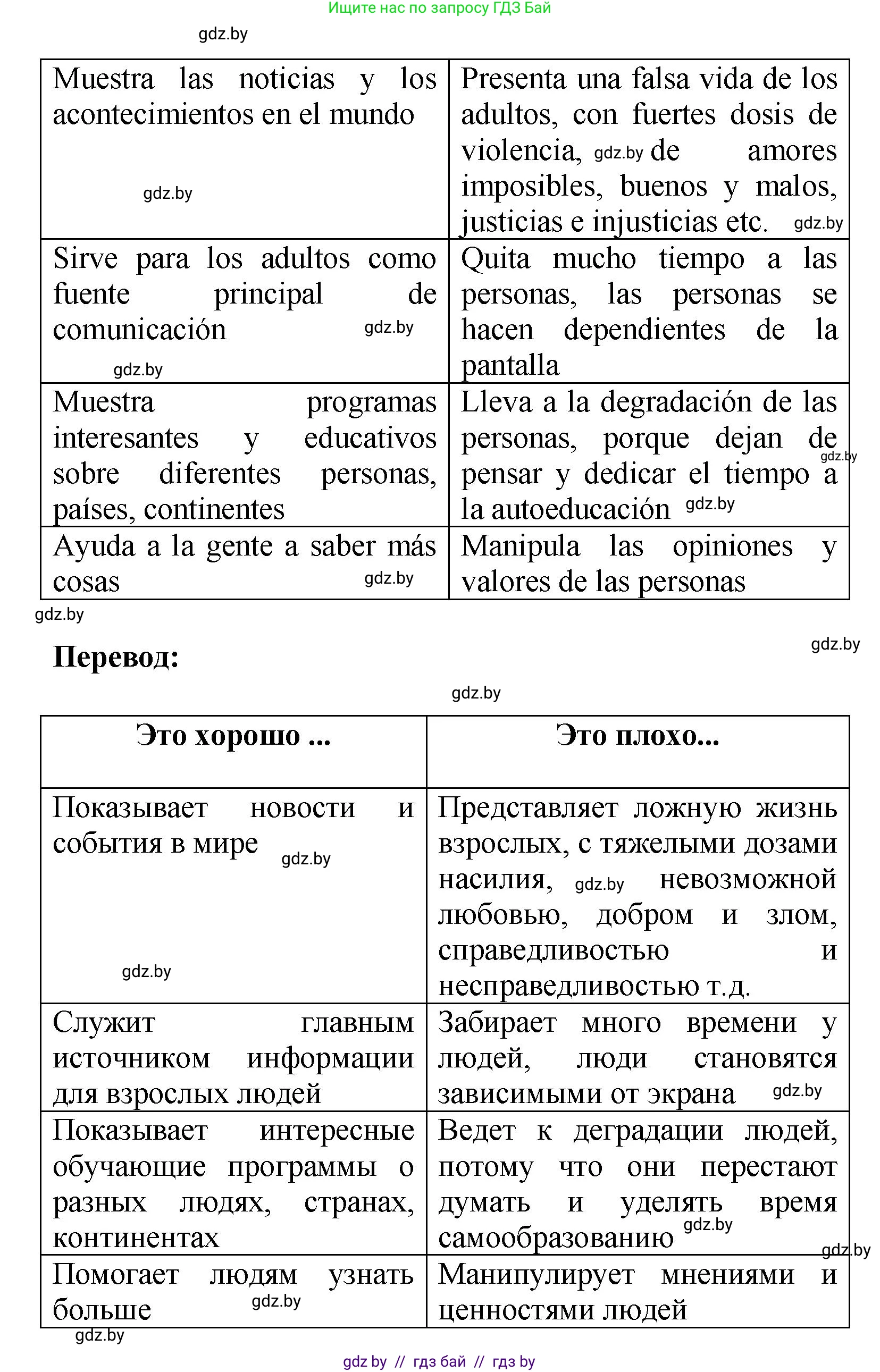 Ищите нас по запросу ГДЗ Бай

gdz.by

| Muestra las noticias y los acontecimientos en el mundo gdz.by | Presenta una falsa vida de los adultos, con fuertes dosis de violencia, gdz.by de amores imposibles, buenos y malos, justicias e injusticias etc. gdz.by |
|---|---|
| Sirve para los adultos como fuente principal de comunicación gdz.by gdz.by | Quita mucho tiempo a las personas, las personas se hacen dependientes de la pantalla |
| Muestra programas interesantes y educativos sobre diferentes personas, países, continentes | Lleva a la degradación de las personas, porque dejan de gdz.by pensar y dedicar el tiempo a la autoeducación gdz.by |
| Ayuda a la gente a saber más cosas gdz.by | Manipula las opiniones y valores de las personas |

gdz.by

gdz.by

**Перевод:**

gdz.by

| Это хорошо ... | Это плохо... |
|---|---|
| Показывает новости и события в мире gdz.by gdz.by | Представляет ложную жизнь взрослых, с тяжелыми дозами насилия, gdz.by невозможной любовью, добром и злом, справедливостью и несправедливостью т.д. |
| Служит главным источником информации для взрослых людей | Забирает много времени у людей, люди становятся зависимыми от экрана gdz.by |
| Показывает интересные обучающие программы о разных людях, странах, континентах | Ведет к деградации людей, потому что они перестают думать и уделять время gdz.by самообразованию gdz.by |
| Помогает людям узнать больше gdz.by | Манипулирует мнениями и ценностями людей |

gdz.by

gdz by // гдз бай // гдз by